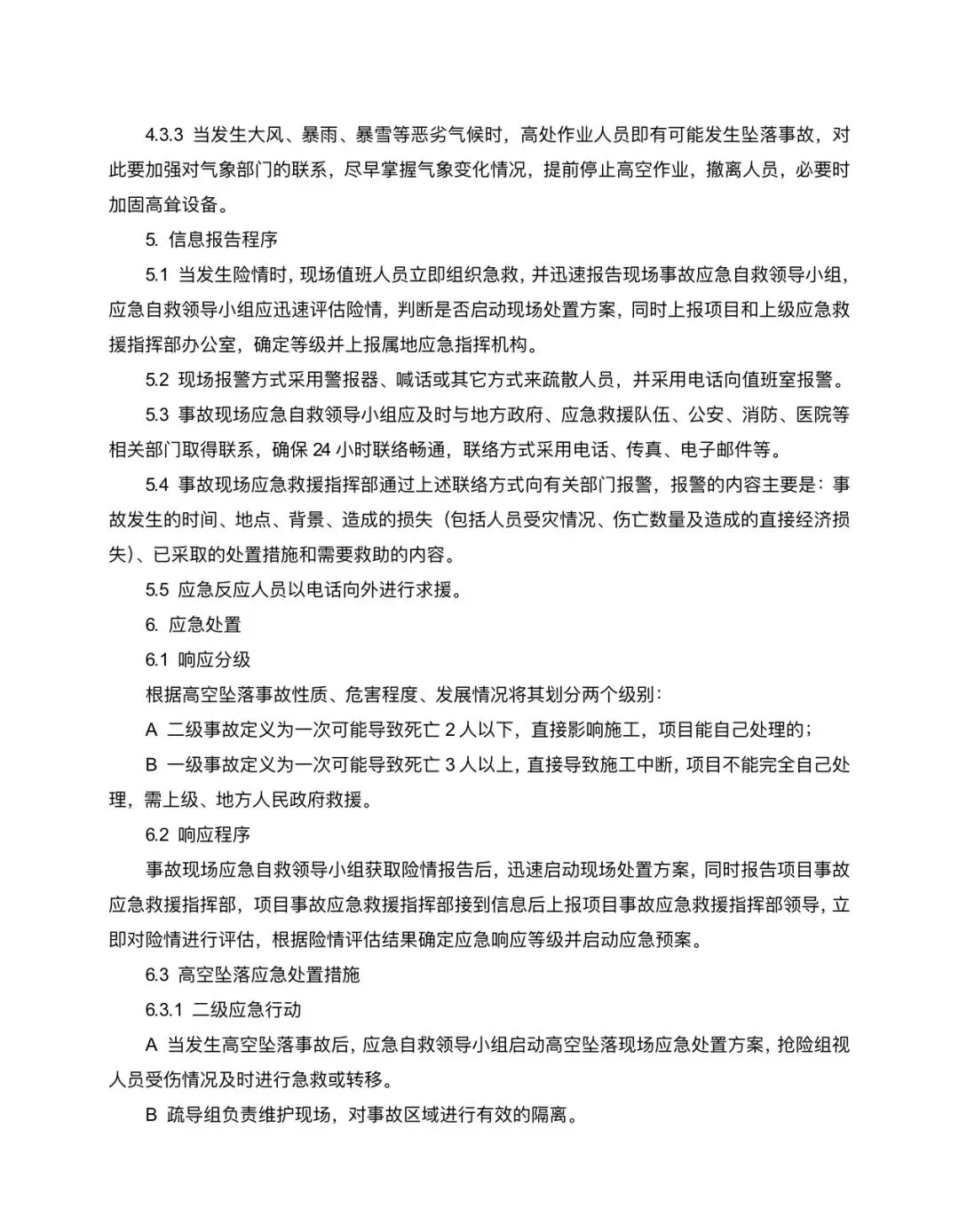 4.3.3 当发生大风、暴雨、暴雪等恶劣气候时，高处作业人员即有可能发生坠落事故，对此要加强对气象部门的联系，尽早掌握气象变化情况，提前停止高空作业，撤离人员，必要时加固高耸设备。

5. 信息报告程序

5.1 当发生险情时，现场值班人员立即组织急救，并迅速报告现场事故应急自救领导小组，应急自救领导小组应迅速评估险情，判断是否启动现场处置方案，同时上报项目和上级应急救援指挥部办公室，确定等级并上报属地应急指挥机构。

5.2 现场报警方式采用警报器、喊话或其它方式来疏散人员，并采用电话向值班室报警。

5.3 事故现场应急自救领导小组应及时与地方政府、应急救援队伍、公安、消防、医院等相关部门取得联系，确保 24 小时联络畅通，联络方式采用电话、传真、电子邮件等。

5.4 事故现场应急救援指挥部通过上述联络方式向有关部门报警，报警的内容主要是：事故发生的时间、地点、背景、造成的损失（包括人员受灾情况、伤亡数量及造成的直接经济损失）、已采取的处置措施和需要救助的内容。

5.5 应急反应人员以电话向外进行求援。

6. 应急处置

6.1 响应分级

根据高空坠落事故性质、危害程度、发展情况将其划分两个级别：

A 二级事故定义为一次可能导致死亡 2 人以下，直接影响施工，项目能自己处理的；

B 一级事故定义为一次可能导致死亡 3 人以上，直接导致施工中断，项目不能完全自己处理，需上级、地方人民政府救援。

6.2 响应程序

事故现场应急自救领导小组获取险情报告后，迅速启动现场处置方案，同时报告项目事故应急救援指挥部，项目事故应急救援指挥部接到信息后上报项目事故应急救援指挥部领导，立即对险情进行评估，根据险情评估结果确定应急响应等级并启动应急预案。

6.3 高空坠落应急处置措施

6.3.1 二级应急行动

A 当发生高空坠落事故后，应急自救领导小组启动高空坠落现场应急处置方案，抢险组视人员受伤情况及时进行急救或转移。

B 疏导组负责维护现场，对事故区域进行有效的隔离。